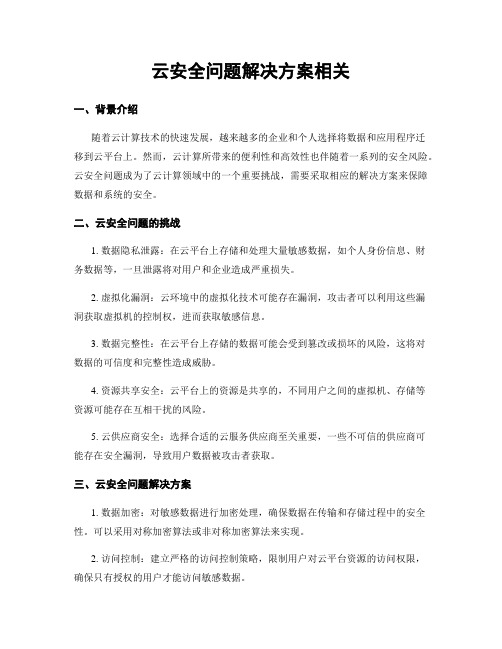 云安全问题解决方案相关

一、背景介绍

随着云计算技术的快速发展，越来越多的企业和个人选择将数据和应用程序迁移到云平台上。然而，云计算所带来的便利性和高效性也伴随着一系列的安全风险。云安全问题成为了云计算领域中的一个重要挑战，需要采取相应的解决方案来保障数据和系统的安全。

二、云安全问题的挑战

1. 数据隐私泄露：在云平台上存储和处理大量敏感数据，如个人身份信息、财务数据等，一旦泄露将对用户和企业造成严重损失。

2. 虚拟化漏洞：云环境中的虚拟化技术可能存在漏洞，攻击者可以利用这些漏洞获取虚拟机的控制权，进而获取敏感信息。

3. 数据完整性：在云平台上存储的数据可能会受到篡改或损坏的风险，这将对数据的可信度和完整性造成威胁。

4. 资源共享安全：云平台上的资源是共享的，不同用户之间的虚拟机、存储等资源可能存在互相干扰的风险。

5. 云供应商安全：选择合适的云服务供应商至关重要，一些不可信的供应商可能存在安全漏洞，导致用户数据被攻击者获取。

三、云安全问题解决方案

1. 数据加密：对敏感数据进行加密处理，确保数据在传输和存储过程中的安全性。可以采用对称加密算法或非对称加密算法来实现。

2. 访问控制：建立严格的访问控制策略，限制用户对云平台资源的访问权限，确保只有授权的用户才能访问敏感数据。